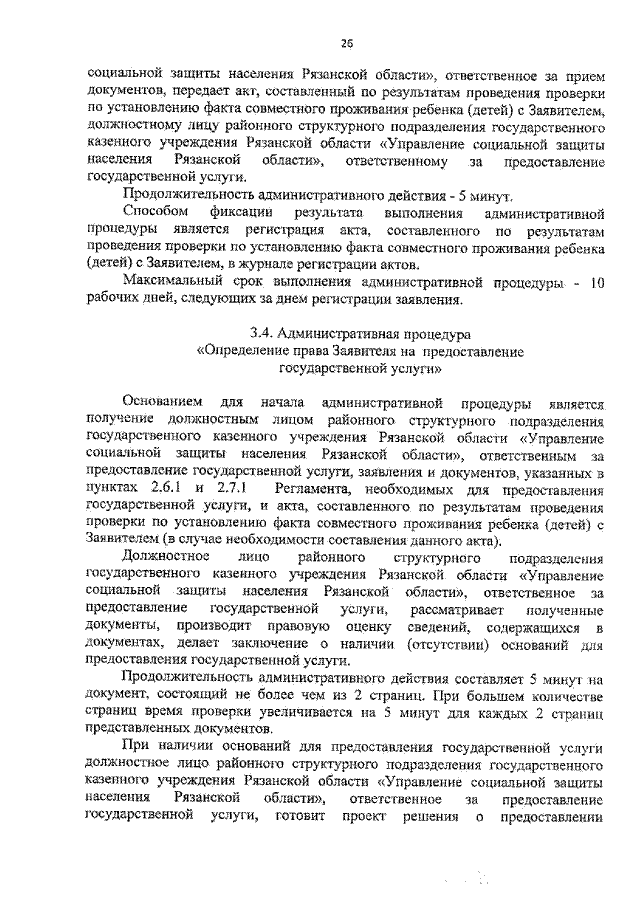 26

социальной защиты населения Рязанской области», ответственное за прием документов, передает акт, составленный по результатам проведения проверки по установлению факта совместного проживания ребенка (детей) с Заявителем, должностному лицу районного структурного подразделения государственного казенного учреждения Рязанской области «Управление социальной защиты населения Рязанской области», ответственному за предоставление государственной услуги.

Продолжительность административного действия - 5 минут.

Способом фиксации результата выполнения административной процедуры является регистрация акта, составленного по результатам проведения проверки по установлению факта совместного проживания ребенка (детей) с Заявителем, в журнале регистрации актов.

Максимальный срок выполнения административной процедуры - 10 рабочих дней, следующих за днем регистрации заявления.

3.4. Административная процедура
«Определение права Заявителя на предоставление государственной услуги»

Основанием для начала административной процедуры является получение должностным лицом районного структурного подразделения государственного казенного учреждения Рязанской области «Управление социальной защиты населения Рязанской области», ответственным за предоставление государственной услуги, заявления и документов, указанных в пунктах 2.6.1 и 2.7.1 Регламента, необходимых для предоставления государственной услуги, и акта, составленного по результатам проведения проверки по установлению факта совместного проживания ребенка (детей) с Заявителем (в случае необходимости составления данного акта).

Должностное лицо районного структурного подразделения государственного казенного учреждения Рязанской области «Управление социальной защиты населения Рязанской области», ответственное за предоставление государственной услуги, рассматривает полученные документы, производит правовую оценку сведений, содержащихся в документах, делает заключение о наличии (отсутствии) оснований для предоставления государственной услуги.

Продолжительность административного действия составляет 5 минут на документ, состоящий не более чем из 2 страниц. При большем количестве страниц время проверки увеличивается на 5 минут для каждых 2 страниц представленных документов.

При наличии оснований для предоставления государственной услуги должностное лицо районного структурного подразделения государственного казенного учреждения Рязанской области «Управление социальной защиты населения Рязанской области», ответственное за предоставление государственной услуги, готовит проект решения о предоставлении